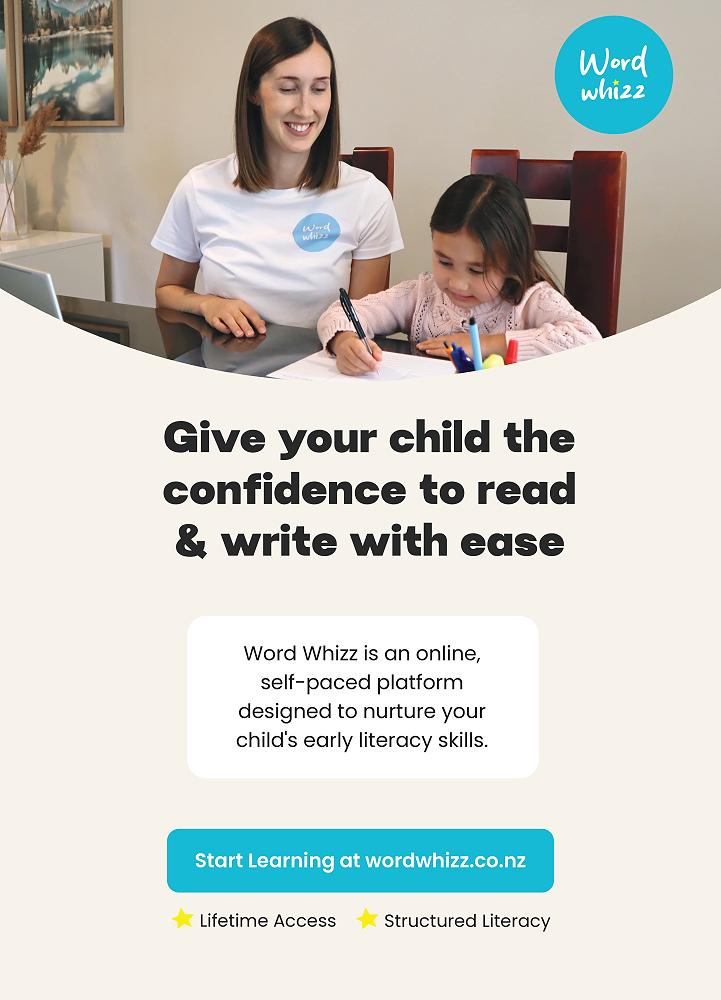 Word whizz

Give your child the confidence to read & write with ease

Word Whizz is an online, self-paced platform designed to nurture your child's early literacy skills.

Start Learning at wordwhizz.co.nz

Lifetime Access Structured Literacy